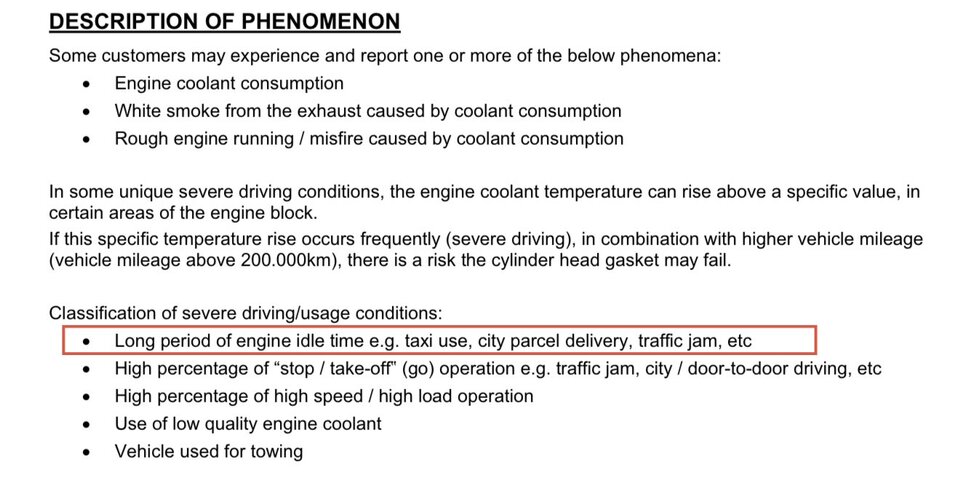 DESCRIPTION OF PHENOMENON

Some customers may experience and report one or more of the below phenomena:
• Engine coolant consumption
• White smoke from the exhaust caused by coolant consumption
• Rough engine running / misfire caused by coolant consumption

In some unique severe driving conditions, the engine coolant temperature can rise above a specific value, in certain areas of the engine block.
If this specific temperature rise occurs frequently (severe driving), in combination with higher vehicle mileage (vehicle mileage above 200.000km), there is a risk the cylinder head gasket may fail.

Classification of severe driving/usage conditions:
• Long period of engine idle time e.g. taxi use, city parcel delivery, traffic jam, etc
• High percentage of “stop / take-off” (go) operation e.g. traffic jam, city / door-to-door driving, etc
• High percentage of high speed / high load operation
• Use of low quality engine coolant
• Vehicle used for towing